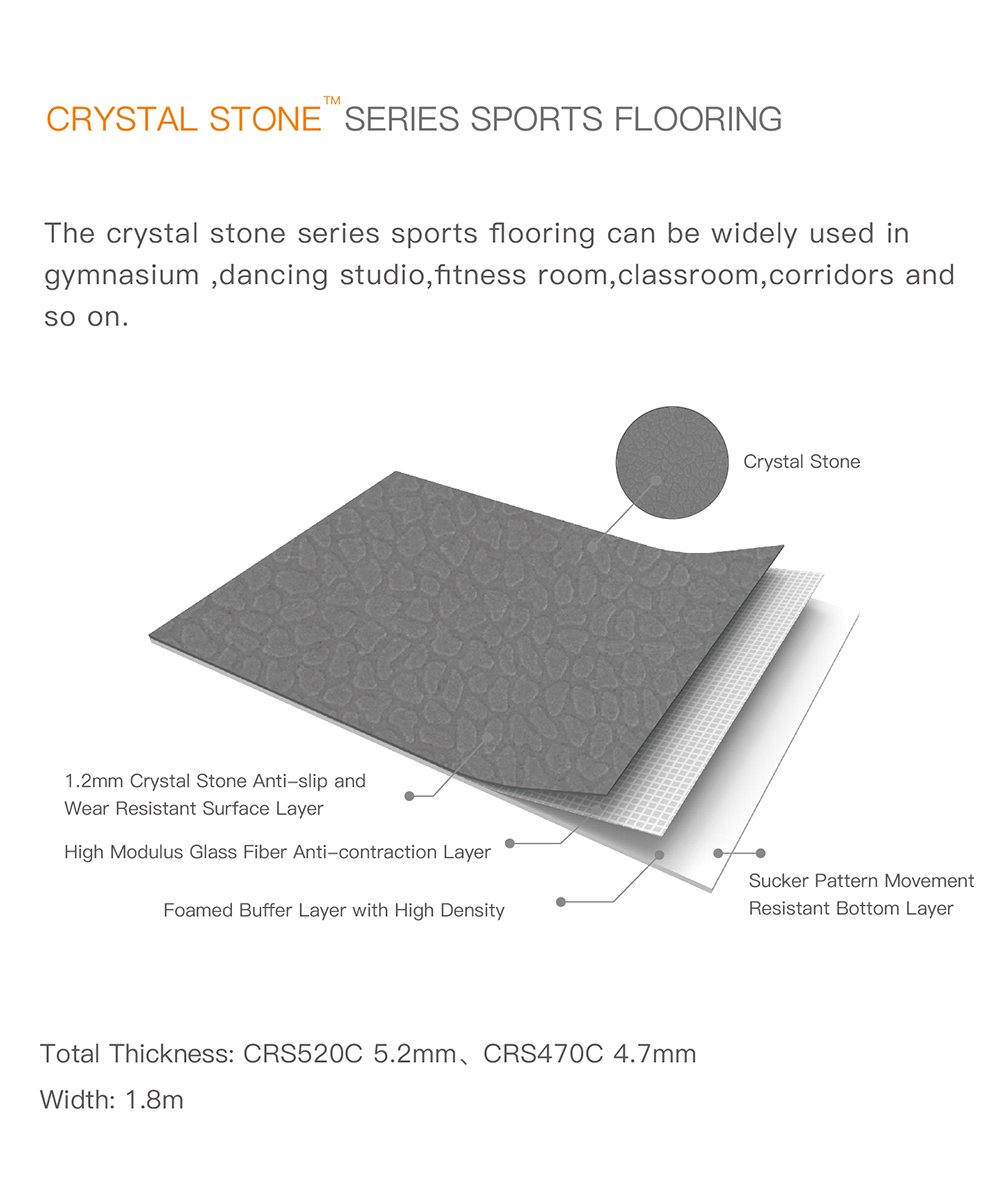 CRYSTAL STONE™ SERIES SPORTS FLOORING

The crystal stone series sports flooring can be widely used in gymnasium ,dancing studio,fitness room,classroom,corridors and so on.

Crystal Stone

1.2mm Crystal Stone Anti-slip and Wear Resistant Surface Layer

High Modulus Glass Fiber Anti-contraction Layer

Foamed Buffer Layer with High Density

Sucker Pattern Movement Resistant Bottom Layer

Total Thickness: CRS520C 5.2mm、CRS470C 4.7mm

Width: 1.8m